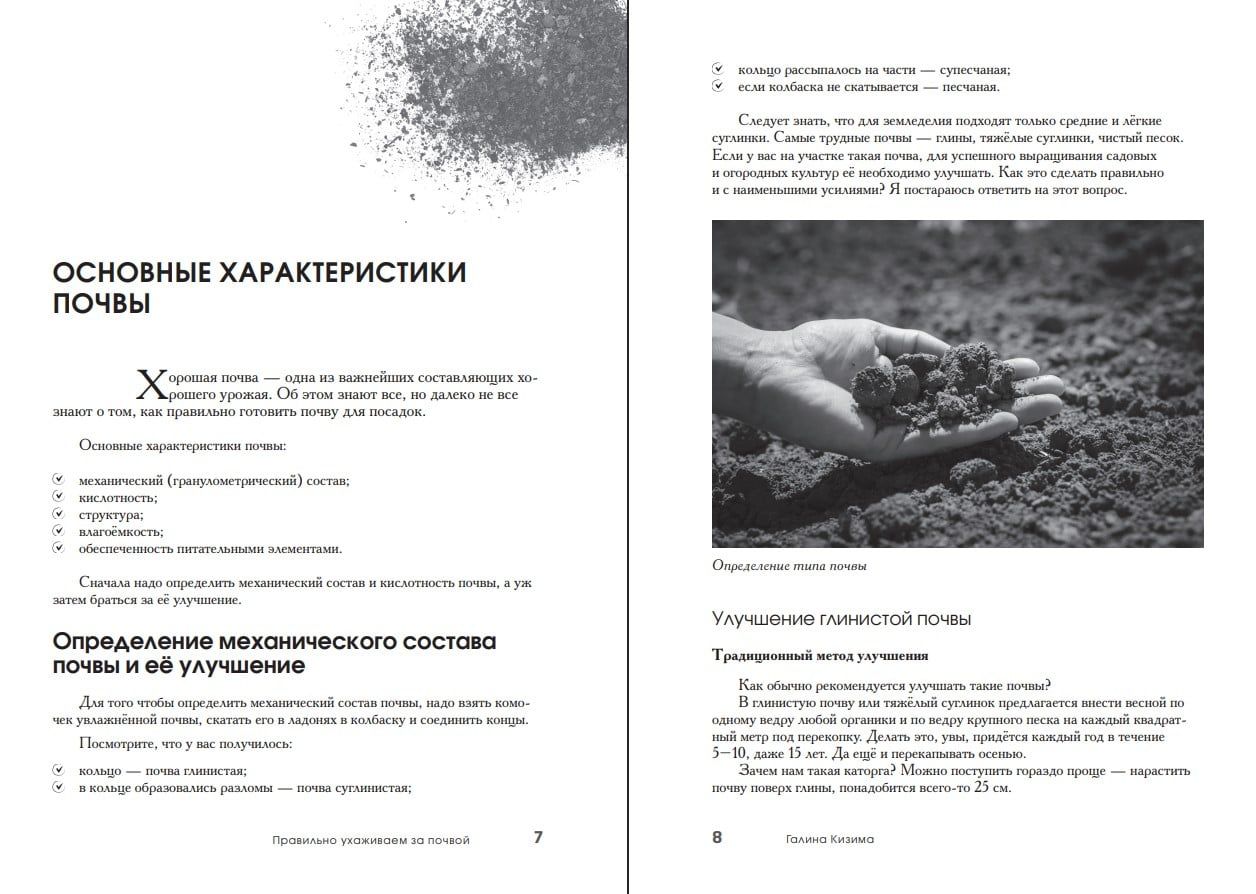 ОСНОВНЫЕ ХАРАКТЕРИСТИКИ ПОЧВЫ

Хорошая почва — одна из важнейших составляющих хорошего урожая. Об этом знают все, но далеко не все знают о том, как правильно готовить почву для посадок.

Основные характеристики почвы:

механический (гранулометрический) состав;
кислотность;
структура;
влагоёмкость;
обеспеченность питательными элементами.

Сначала надо определить механический состав и кислотность почвы, а уж затем браться за её улучшение.

Определение механического состава почвы и её улучшение

Для того чтобы определить механический состав почвы, надо взять комочек увлажнённой почвы, скатать его в ладонях в колбаску и соединить концы.

Посмотрите, что у вас получилось:

кольцо — почва глинистая;
в кольце образовались разломы — почва суглинистая;

Правильно ухаживаем за почвой 7

кольцо рассыпалось на части — супесчаная;
если колбаска не скатывается — песчаная.

Следует знать, что для земледелия подходят только средние и лёгкие суглинки. Самые трудные почвы — глины, тяжёлые суглинки, чистый песок. Если у вас на участке такая почва, для успешного выращивания садовых и огородных культур её необходимо улучшать. Как это сделать правильно и с наименьшими усилиями? Я постараюсь ответить на этот вопрос.

Определение типа почвы

Улучшение глинистой почвы

Традиционный метод улучшения

Как обычно рекомендуется улучшать такие почвы?
В глинистую почву или тяжёлый суглинок предлагается внести весной по одному ведру любой органики и по ведру крупного песка на каждый квадратный метр под перекопку. Делать это, увы, придётся каждый год в течение 5—10, даже 15 лет. Да ещё и перекапывать осенью.
Зачем нам такая каторга? Можно поступить гораздо проще — нарастить почву поверх глины, понадобится всего-то 25 см.

8 Галина Кизима